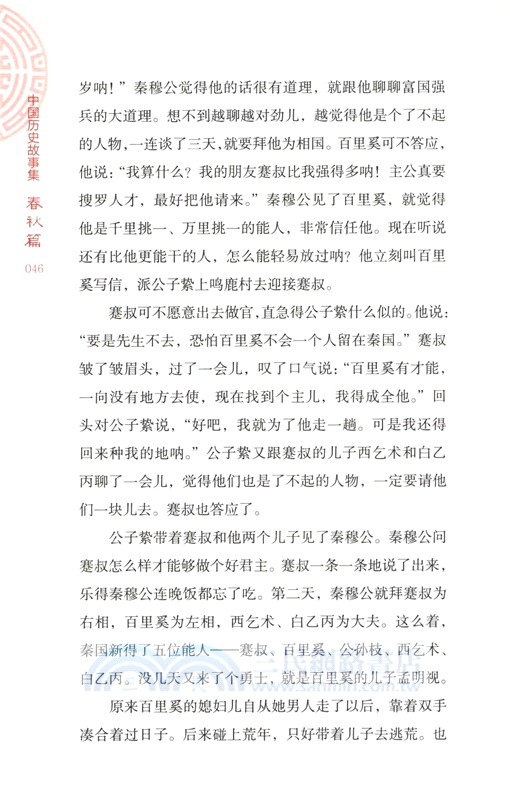 中国历史故事集 春秋篇 046

岁呐！”秦穆公觉得他的话很有道理，就跟他聊聊富国强兵的大道理。想不到越聊越对劲儿，越觉得他是个了不起的人物，一连谈了三天，就要拜他为相国。百里奚可不答应，他说：“我算什么？我的朋友蹇叔比我强得多呐！主公真要搜罗人才，最好把他请来。”秦穆公见了百里奚，就觉得他是千里挑一、万里挑一的能人，非常信任他。现在听说还有比他更能干的人，怎么能轻易放过呐？他立刻叫百里奚写信，派公子絷上鸣鹿村去迎接蹇叔。

蹇叔可不愿意出去做官，直急得公子絷什么似的。他说：“要是先生不去，恐怕百里奚不会一个人留在秦国。”蹇叔皱了皱眉头，过了一会儿，叹了口气说：“百里奚有才能，一向没有地方去使，现在找到个主儿，我得成全他。”回头对公子絷说，“好吧，我就为了他走一趟。可是我还得回来种我的地呐。”公子絷又跟蹇叔的儿子西乞术和白乙丙聊了一会儿，觉得他们也是了不起的人物，一定要请他们一块儿去。蹇叔也答应了。

公子絷带着蹇叔和他两个儿子见了秦穆公。秦穆公问蹇叔怎么样才能够做个好君主。蹇叔一条一条地说了出来，乐得秦穆公连晚饭都忘了吃。第二天，秦穆公就拜蹇叔为右相，百里奚为左相，西乞术、白乙丙为大夫。这么着，秦国新得了五位能人——蹇叔、百里奚、公孙枝、西乞术、白乙丙。没几天又来了个勇士，就是百里奚的儿子孟明视。

原来百里奚的媳妇儿自从她男人走了以后，靠着双手凑合着过日子。后来碰上荒年，只好带着儿子去逃荒。也

三民網路書店 www.sanmin.com.tw